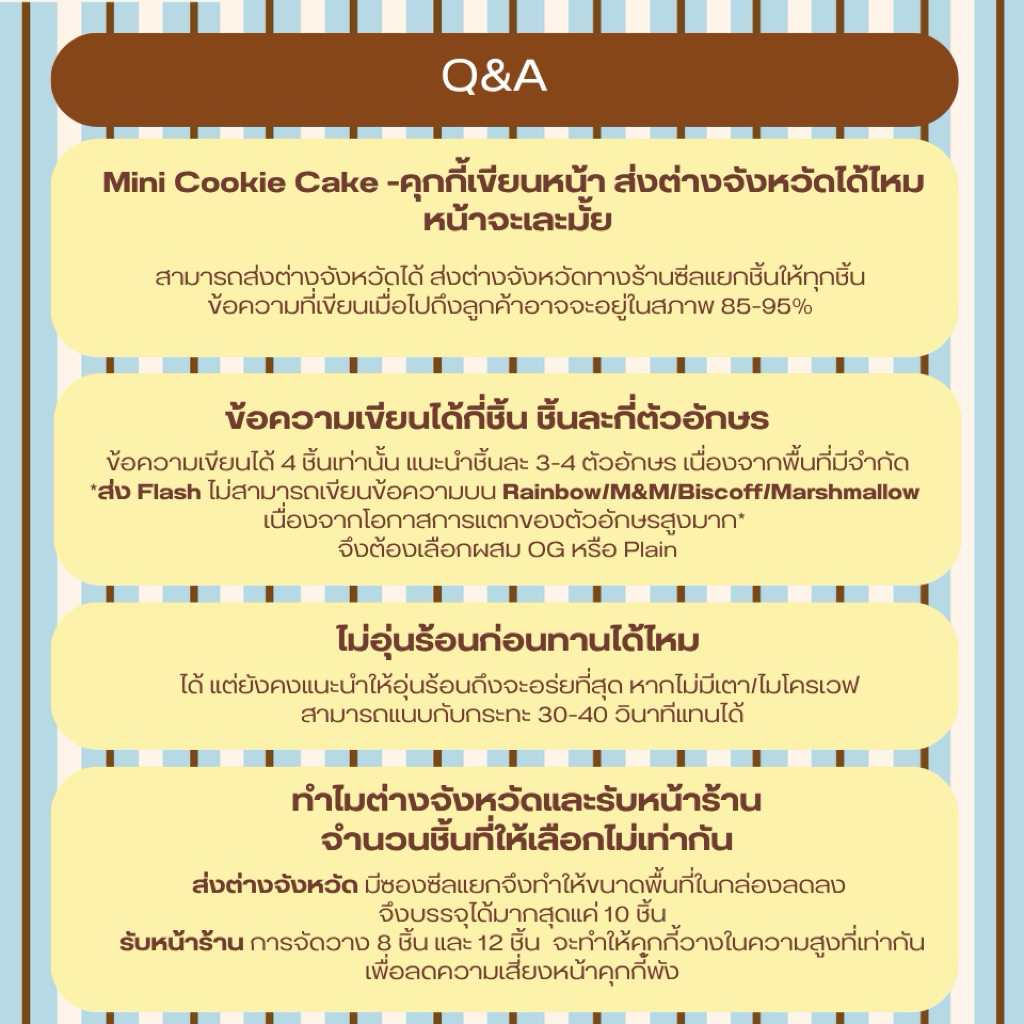 Q&A

Mini Cookie Cake -คุกกี้เขียนหน้า ส่งต่างจังหวัดได้ไหม
หน้าจะเละมั้ย

สามารถส่งต่างจังหวัดได้ ส่งต่างจังหวัดทางร้านซีลแยกชิ้นให้ทุกชิ้น
ข้อความที่เขียนเมื่อไปถึงลูกค้าอาจจะอยู่ในสภาพ 85-95%

ข้อความเขียนได้กี่ชิ้น ชิ้นละกี่ตัวอักษร

ข้อความเขียนได้ 4 ชิ้นเท่านั้น แนะนำชิ้นละ 3-4 ตัวอักษร เนื่องจากพื้นที่มีจำกัด
*ส่ง Flash ไม่สามารถเขียนข้อความบน Rainbow/M&M/Biscoff/Marshmallow
เนื่องจากโอกาสการแตกของตัวอักษรสูงมาก*
จึงต้องเลือกผสม OG หรือ Plain

ไม่อุ่นร้อนก่อนทานได้ไหม

ได้ แต่ยังคงแนะนำให้อุ่นร้อนถึงจะอร่อยที่สุด หากไม่มีเตา/ไมโครเวฟ
สามารถแนบกับกระทะ 30-40 วินาทีแทนได้

ทำไมต่างจังหวัดและรับหน้าร้าน
จำนวนชิ้นที่ให้เลือกไม่เท่ากัน

ส่งต่างจังหวัด มีซองซีลแยกจึงทำให้ขนาดพื้นที่ในกล่องลดลง
จึงบรรจุได้มากสุดแค่ 10 ชิ้น
รับหน้าร้าน การจัดวาง 8 ชิ้น และ 12 ชิ้น จะทำให้คุกกี้วางในความสูงที่เท่ากัน
เพื่อลดความเสี่ยงหน้าคุกกี้พัง